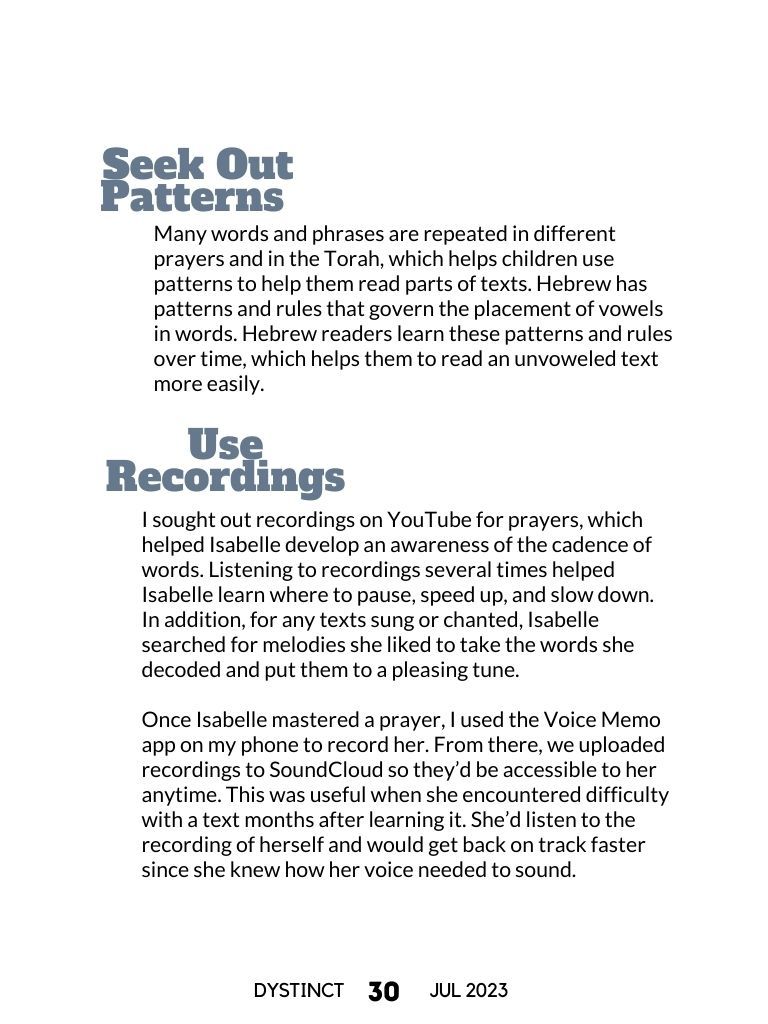 Seek Out Patterns

Many words and phrases are repeated in different prayers and in the Torah, which helps children use patterns to help them read parts of texts. Hebrew has patterns and rules that govern the placement of vowels in words. Hebrew readers learn these patterns and rules over time, which helps them to read an unvoweled text more easily.

Use Recordings

I sought out recordings on YouTube for prayers, which helped Isabelle develop an awareness of the cadence of words. Listening to recordings several times helped Isabelle learn where to pause, speed up, and slow down. In addition, for any texts sung or chanted, Isabelle searched for melodies she liked to take the words she decoded and put them to a pleasing tune.

Once Isabelle mastered a prayer, I used the Voice Memo app on my phone to record her. From there, we uploaded recordings to SoundCloud so they'd be accessible to her anytime. This was useful when she encountered difficulty with a text months after learning it. She'd listen to the recording of herself and would get back on track faster since she knew how her voice needed to sound.

DYSTINCT 30 JUL 2023